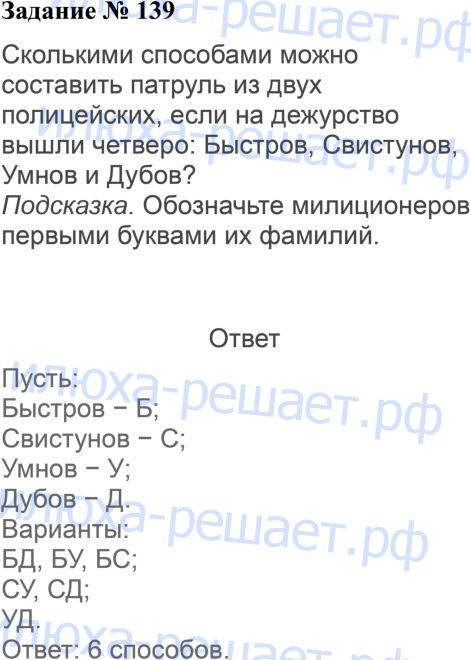 Задание № 139

Сколькими способами можно составить патруль из двух полицейских, если на дежурство вышли четверо: Быстров, Свистунов, Умнов и Дубов?
Подсказка. Обозначьте милиционеров первыми буквами их фамилий.

Ответ

Пусть:
Быстров − Б;
Свистунов − С;
Умнов − У;
Дубов − Д.
Варианты:
БД, БУ, БС;
СУ, СД;
УД.
Ответ: 6 способов.

илюха-решает.рф